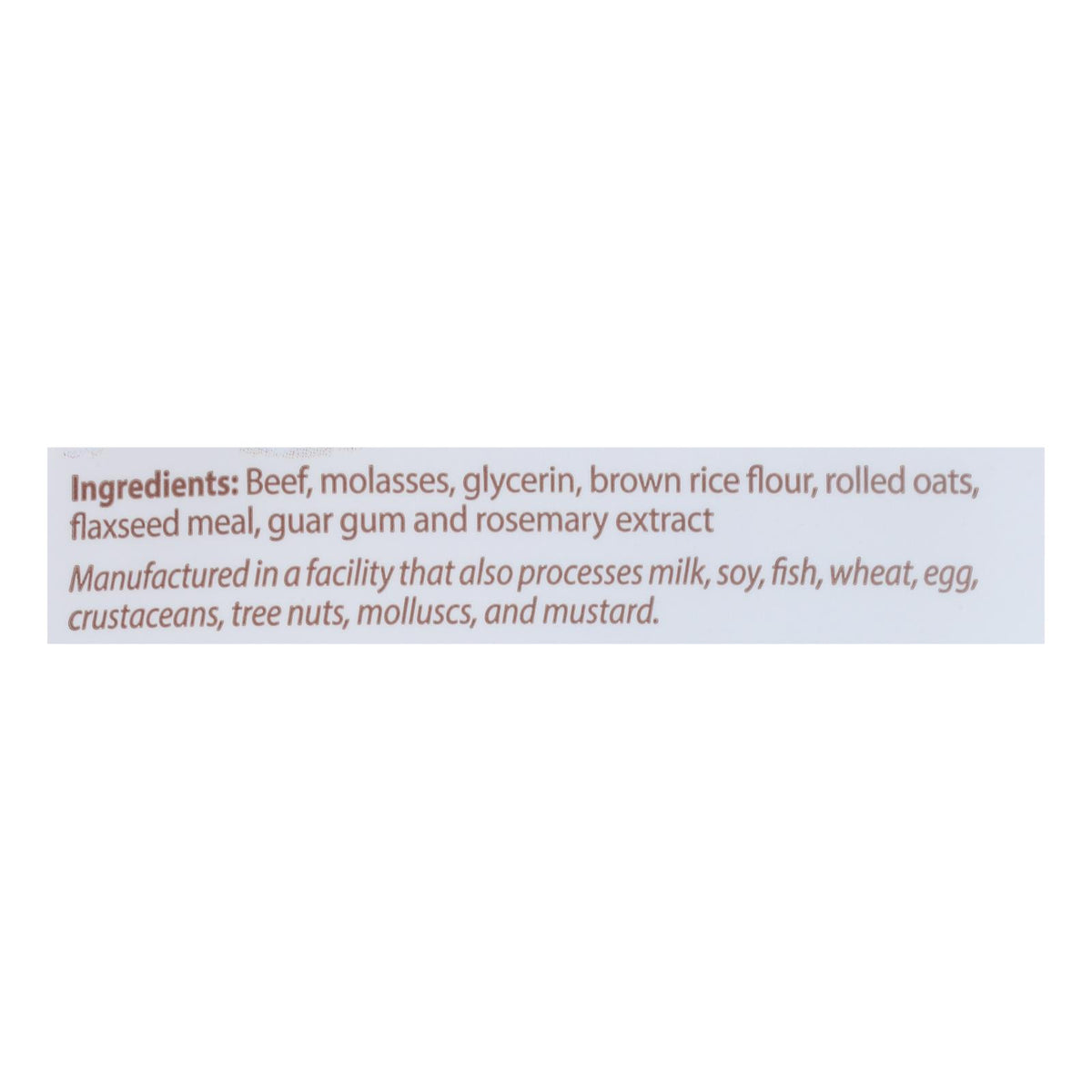 Ingredients: Beef, molasses, glycerin, brown rice flour, rolled oats, flaxseed meal, guar gum and rosemary extract

Manufactured in a facility that also processes milk, soy, fish, wheat, egg, crustaceans, tree nuts, molluscs, and mustard.